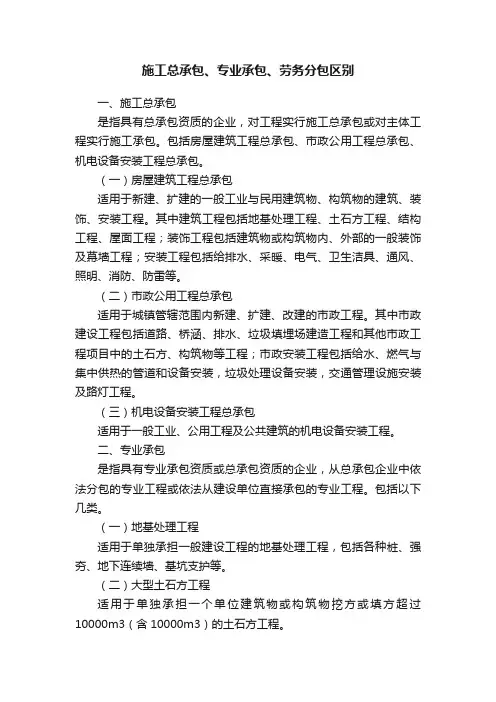 施工总承包、专业承包、劳务分包区别

一、施工总承包

是指具有总承包资质的企业，对工程实行施工总承包或对主体工程实行施工承包。包括房屋建筑工程总承包、市政公用工程总承包、机电设备安装工程总承包。

（一）房屋建筑工程总承包

适用于新建、扩建的一般工业与民用建筑物、构筑物的建筑、装饰、安装工程。其中建筑工程包括地基处理工程、土石方工程、结构工程、屋面工程；装饰工程包括建筑物或构筑物内、外部的一般装饰及幕墙工程；安装工程包括给排水、采暖、电气、卫生洁具、通风、照明、消防、防雷等。

（二）市政公用工程总承包

适用于城镇管辖范围内新建、扩建、改建的市政工程。其中市政建设工程包括道路、桥涵、排水、垃圾填埋场建造工程和其他市政工程项目中的土石方、构筑物等工程；市政安装工程包括给水、燃气与集中供热的管道和设备安装，垃圾处理设备安装，交通管理设施安装及路灯工程。

（三）机电设备安装工程总承包

适用于一般工业、公用工程及公共建筑的机电设备安装工程。

二、专业承包

是指具有专业承包资质或总承包资质的企业，从总承包企业中依法分包的专业工程或依法从建设单位直接承包的专业工程。包括以下几类。

（一）地基处理工程

适用于单独承担一般建设工程的地基处理工程，包括各种桩、强夯、地下连续墙、基坑支护等。

（二）大型土石方工程

适用于单独承担一个单位建筑物或构筑物挖方或填方超过10000m3（含10000m3）的土石方工程。